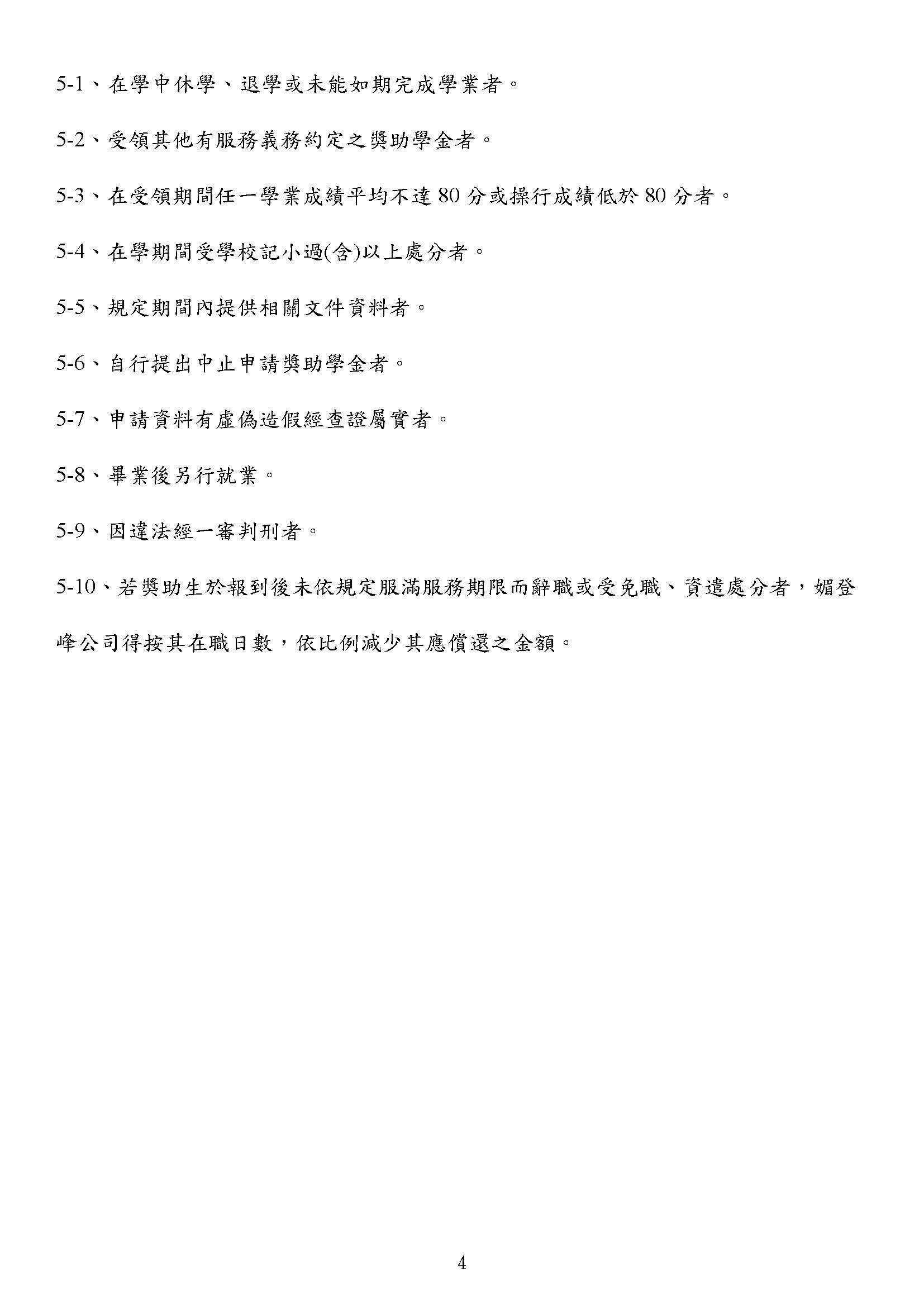 5-1、在學中休學、退學或未能如期完成學業者。

5-2、受領其他有服務義務約定之獎助學金者。

5-3、在受領期間任一學業成績平均不達 80 分或操行成績低於 80 分者。

5-4、在學期間受學校記小過(含)以上處分者。

5-5、規定期間內提供相關文件資料者。

5-6、自行提出中止申請獎助學金者。

5-7、申請資料有虛偽造假經查證屬實者。

5-8、畢業後另行就業。

5-9、因違法經一審判刑者。

5-10、若獎助生於報到後未依規定服滿服務期限而辭職或受免職、資遣處分者，媚登峰公司得按其在職日數，依比例減少其應償還之金額。

4